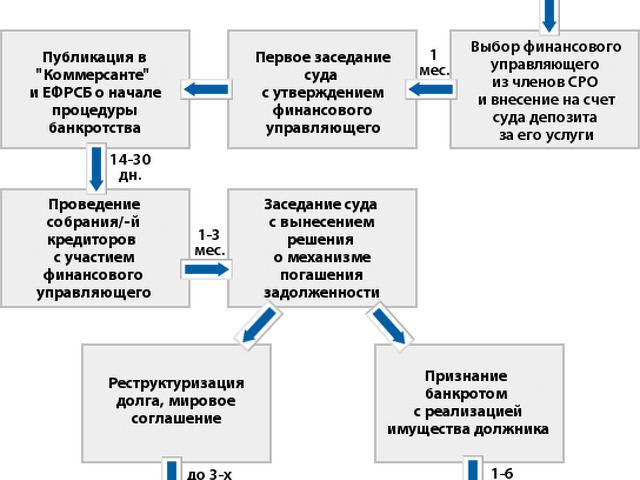 Выбор финансового управляющего из членов СРО и внесение на счет суда депозита за его услуги

1 мес.

Первое заседание суда с утверждением финансового управляющего

Публикация в "Коммерсанте" и ЕФРСБ о начале процедуры банкротства

14-30 дн.

Проведение собрания/-й кредиторов с участием финансового управляющего

1-3 мес.

Заседание суда с вынесением решения о механизме погашения задолженности

Реструктуризация долга, мировое соглашение

Признание банкротом с реализацией имущества должника

до 3-х

1-6